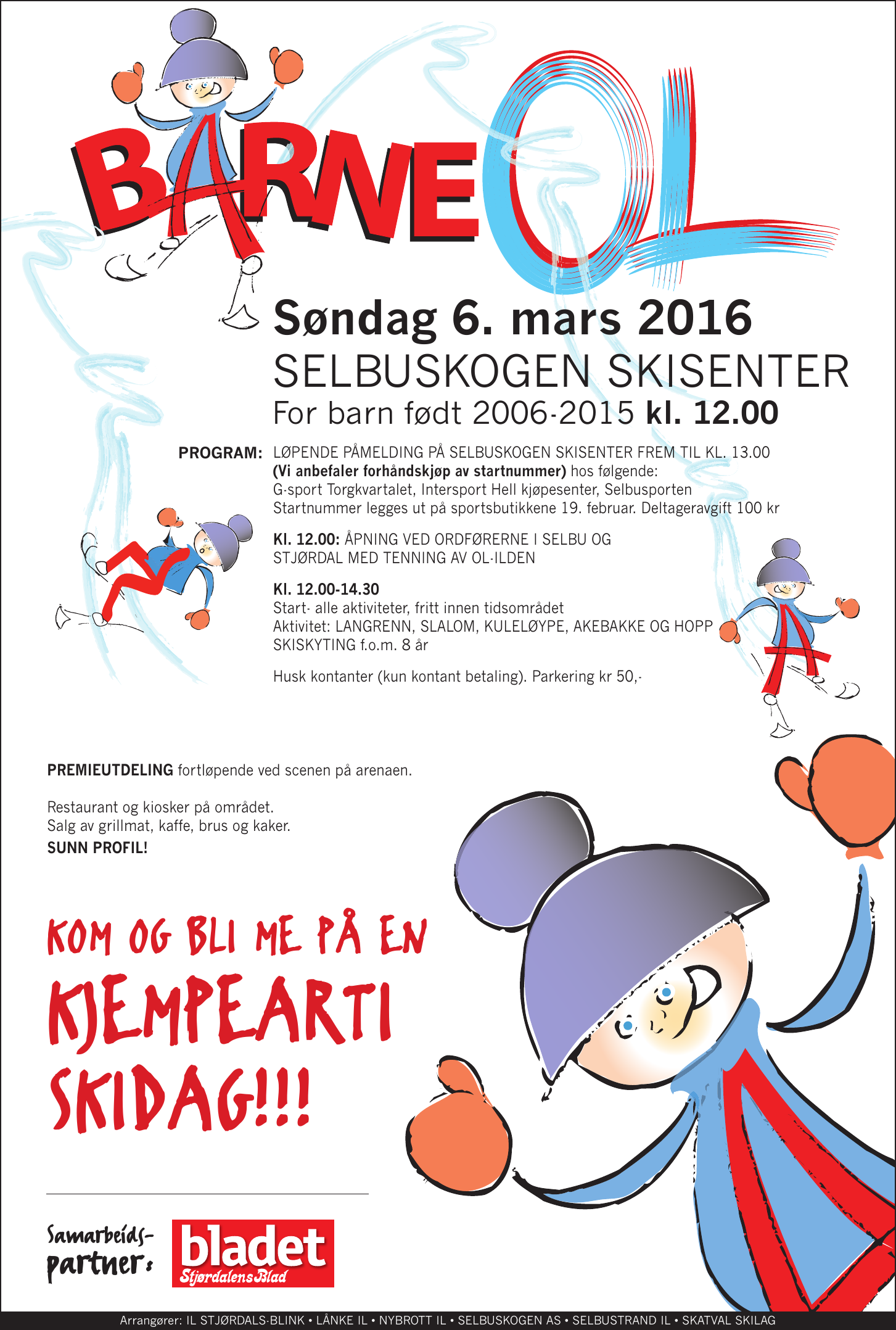 BARNE OL

Søndag 6. mars 2016
SELBUSKOGEN SKISENTER
For barn født 2006-2015 kl. 12.00

PROGRAM: LØPENDE PÅMELDING PÅ SELBUSKOGEN SKISENTER FREM TIL KL. 13.00
(Vi anbefaler forhåndskjøp av startnummer) hos følgende:
G-sport Torgkvartalet, Intersport Hell kjøpesenter, Selbusporten
Startnummer legges ut på sportsbutikkene 19. februar. Deltageravgift 100 kr

Kl. 12.00: ÅPNING VED ORDFØRERNE I SELBU OG STJØRDAL MED TENNING AV OL-ILDEN

Kl. 12.00-14.30
Start- alle aktiviteter, fritt innen tidsområdet
Aktivitet: LANGRENN, SLALOM, KULELØYPE, AKEBAKKE OG HOPP
SKISKYTING f.o.m. 8 år

Husk kontanter (kun kontant betaling). Parkering kr 50,-

PREMIEUTDELING fortløpende ved scenen på arenaen.

Restaurant og kiosker på området.
Salg av grillmat, kaffe, brus og kaker.
SUNN PROFIL!

KOM OG BLI ME PÅ EN KJEMPEARTI SKIDAG!!!

Samarbeids-partner: bladet Stjørdalens Blad

Arrangører: IL STJØRDALS-BLINK • LÅNKE IL • NYBROTT IL • SELBUSKOGEN AS • SELBUSTRAND IL • SKATVAL SKILAG